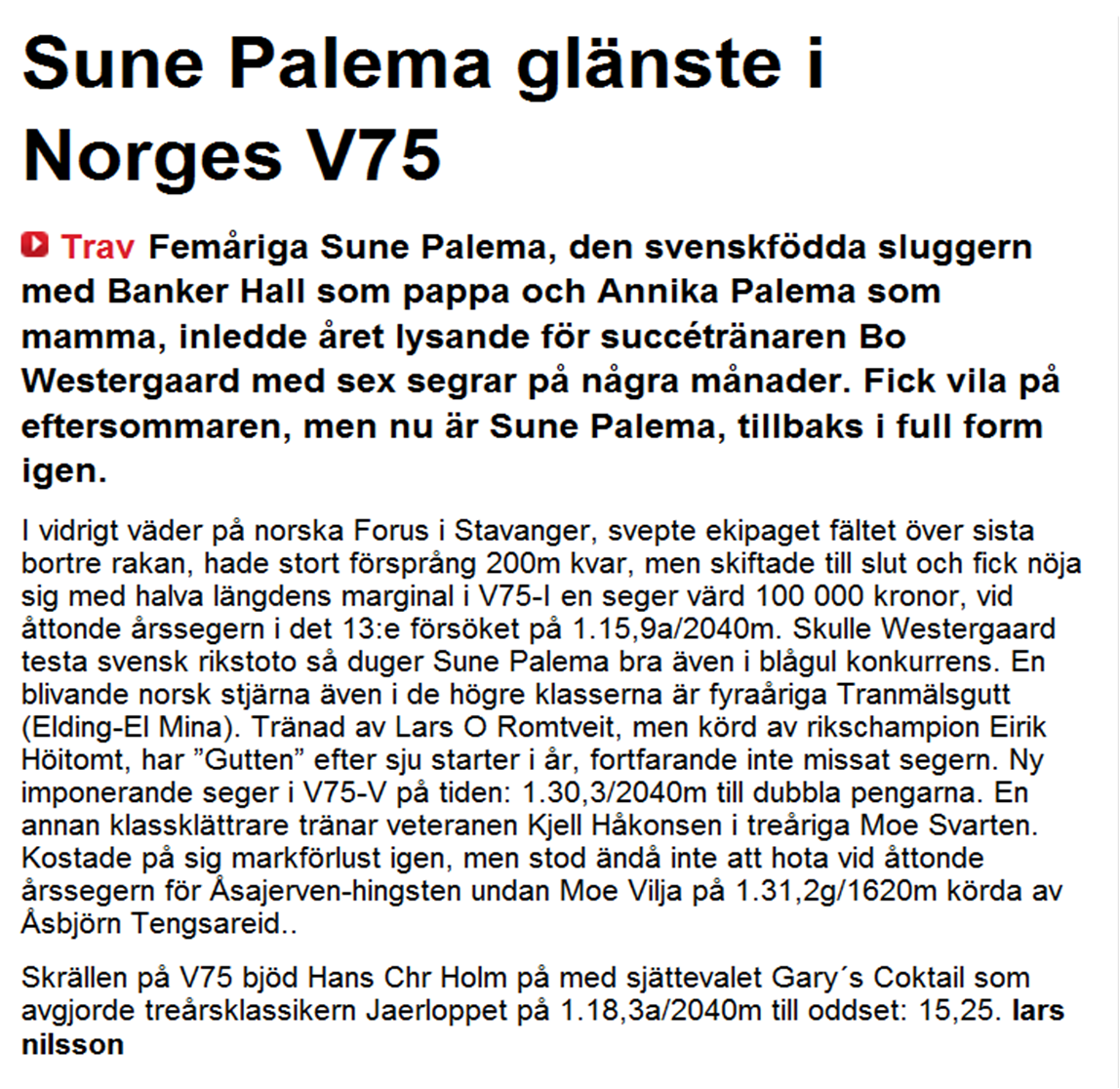 Sune Palema glänste i Norges V75

Trav Femåriga Sune Palema, den svenskfödda sluggern med Banker Hall som pappa och Annika Palema som mamma, inledde året lysande för succétränaren Bo Westergaard med sex segrar på några månader. Fick vila på eftersommaren, men nu är Sune Palema, tillbaks i full form igen.

I vidrigt väder på norska Forus i Stavanger, svepte ekipaget fältet över sista bortre rakan, hade stort försprång 200m kvar, men skiftade till slut och fick nöja sig med halva längdens marginal i V75-I en seger värd 100 000 kronor, vid åttonde årssegern i det 13:e försöket på 1.15,9a/2040m. Skulle Westergaard testa svensk rikstoto så duger Sune Palema bra även i blågul konkurrens. En blivande norsk stjärna även i de högre klasserna är fyraåriga Tranmälsgutt (Elding-El Mina). Tränad av Lars O Romtveit, men körd av rikschampion Eirik Höitomt, har ”Gutten” efter sju starter i år, fortfarande inte missat segern. Ny imponerande seger i V75-V på tiden: 1.30,3/2040m till dubbla pengarna. En annan klassklättrare tränar veteranen Kjell Håkonsen i treåriga Moe Svarten. Kostade på sig markförlust igen, men stod ändå inte att hota vid åttonde årssegern för Åsajerven-hingsten undan Moe Vilja på 1.31,2g/1620m körda av Åsbjörn Tengsareid..

Skrällen på V75 bjöd Hans Chr Holm på med sjättevalet Gary´s Coktail som avgjorde treårsklassikern Jaerloppet på 1.18,3a/2040m till oddset: 15,25. lars nilsson